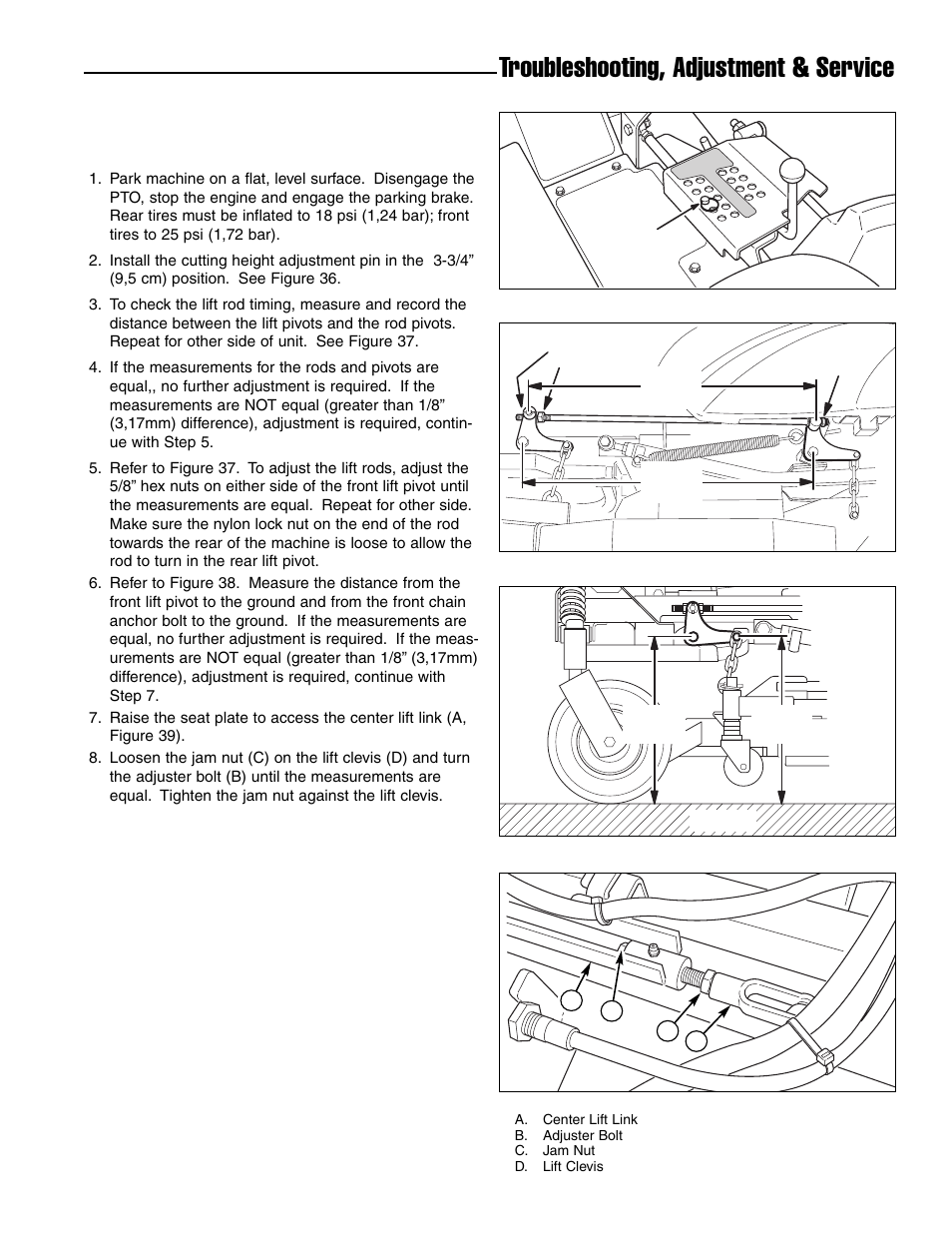 Troubleshooting, Adjustment & Service

1. Park machine on a flat, level surface. Disengage the PTO, stop the engine and engage the parking brake. Rear tires must be inflated to 18 psi (1,24 bar); front tires to 25 psi (1,72 bar).

2. Install the cutting height adjustment pin in the 3-3/4” (9,5 cm) position. See Figure 36.

3. To check the lift rod timing, measure and record the distance between the lift pivots and the rod pivots. Repeat for other side of unit. See Figure 37.

4. If the measurements for the rods and pivots are equal,, no further adjustment is required. If the measurements are NOT equal (greater than 1/8” (3,17mm) difference), adjustment is required, continue with Step 5.

5. Refer to Figure 37. To adjust the lift rods, adjust the 5/8” hex nuts on either side of the front lift pivot until the measurements are equal. Repeat for other side. Make sure the nylon lock nut on the end of the rod towards the rear of the machine is loose to allow the rod to turn in the rear lift pivot.

6. Refer to Figure 38. Measure the distance from the front lift pivot to the ground and from the front chain anchor bolt to the ground. If the measurements are equal, no further adjustment is required. If the measurements are NOT equal (greater than 1/8” (3,17mm) difference), adjustment is required, continue with Step 7.

7. Raise the seat plate to access the center lift link (A, Figure 39).

8. Loosen the jam nut (C) on the lift clevis (D) and turn the adjuster bolt (B) until the measurements are equal. Tighten the jam nut against the lift clevis.

A. Center Lift Link
B. Adjuster Bolt
C. Jam Nut
D. Lift Clevis